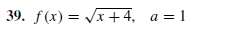 39. $f(x) = \sqrt{x+4}, \quad a = 1$